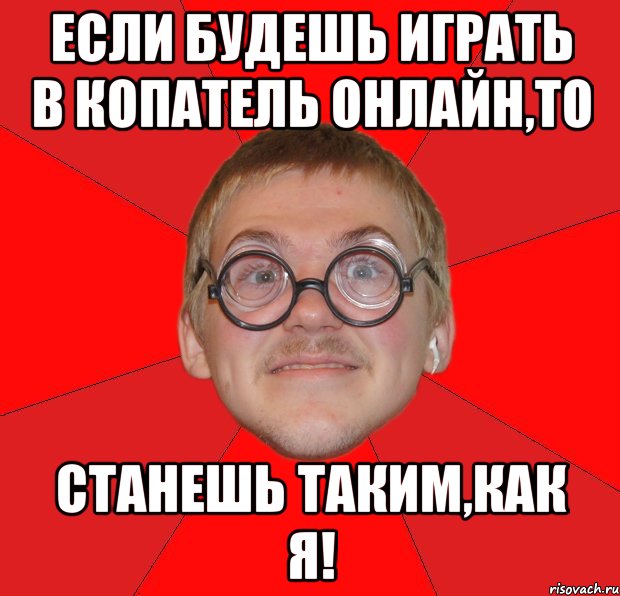 ЕСЛИ БУДЕШЬ ИГРАТЬ В КОПАТЕЛЬ ОНЛАЙН,ТО

СТАНЕШЬ ТАКИМ,КАК Я!

risovach.ru